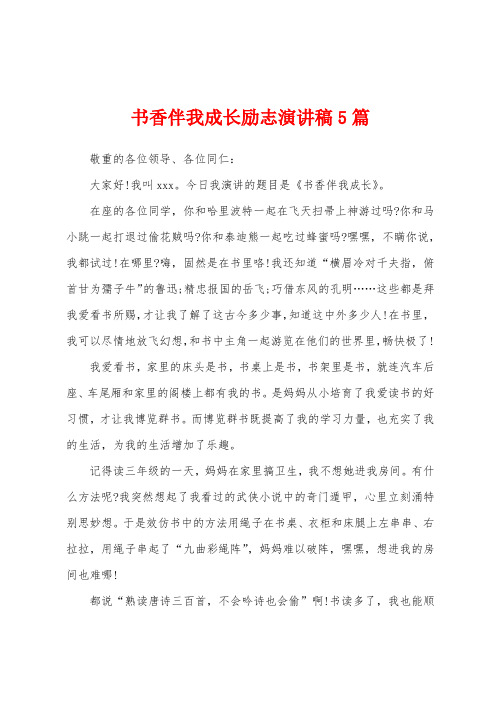 书香伴我成长励志演讲稿5篇

敬重的各位领导、各位同仁：

大家好!我叫xxx。今日我演讲的题目是《书香伴我成长》。

在座的各位同学，你和哈里波特一起在飞天扫帚上神游过吗?你和马小跳一起打退过偷花贼吗?你和泰迪熊一起吃过蜂蜜吗?嘿嘿，不瞒你说，我都试过!在哪里?嗨，固然是在书里咯!我还知道“横眉冷对千夫指，俯首甘为孺子牛”的鲁迅;精忠报国的岳飞;巧借东风的孔明……这些都是拜我爱看书所赐，才让我了解了这古今多少事，知道这中外多少人!在书里，我可以尽情地放飞幻想，和书中主角一起游览在他们的世界里，畅快极了!

我爱看书，家里的床头是书，书桌上是书，书架里是书，就连汽车后座、车尾厢和家里的阁楼上都有我的书。是妈妈从小培育了我爱读书的好习惯，才让我博览群书。而博览群书既提高了我的学习力量，也充实了我的生活，为我的生活增加了乐趣。

记得读三年级的一天，妈妈在家里搞卫生，我不想她进我房间。有什么方法呢?我突然想起了我看过的武侠小说中的奇门遁甲，心里立刻涌特别思妙想。于是效仿书中的方法用绳子在书桌、衣柜和床腿上左串串、右拉拉，用绳子串起了“九曲彩绳阵”，妈妈难以破阵，嘿嘿，想进我的房间也难哪!

都说“熟读唐诗三百首，不会吟诗也会偷”啊!书读多了，我也能顺